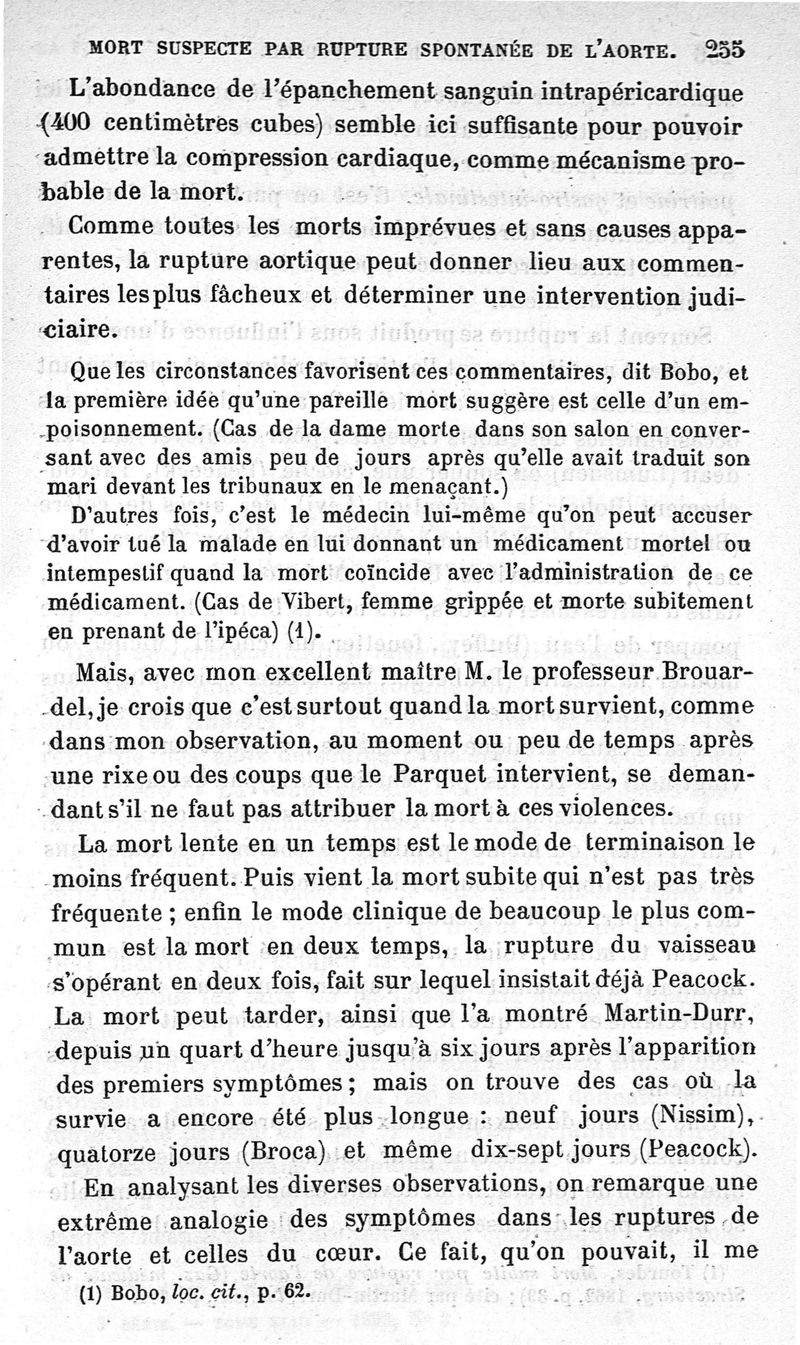 MORT SUSPECTE PAR RUPTURE SPONTANÉE DE L'AORTE. 255

L'abondance de l'épanchement sanguin intrapéricardique (400 centimètres cubes) semble ici suffisante pour pouvoir admettre la compression cardiaque, comme mécanisme probable de la mort.

Comme toutes les morts imprévues et sans causes apparentes, la rupture aortique peut donner lieu aux commentaires les plus fâcheux et déterminer une intervention judiciaire.

Que les circonstances favorisent ces commentaires, dit Bobo, et la première idée qu'une pareille mort suggère est celle d'un empoisonnement. (Cas de la dame morte dans son salon en conversant avec des amis peu de jours après qu'elle avait traduit son mari devant les tribunaux en le menaçant.)

D'autres fois, c'est le médecin lui-même qu'on peut accuser d'avoir tué la malade en lui donnant un médicament mortel ou intempestif quand la mort coïncide avec l'administration de ce médicament. (Cas de Vibert, femme grippée et morte subitement en prenant de l'ipéca) (1).

Mais, avec mon excellent maître M. le professeur Brouardel, je crois que c'est surtout quand la mort survient, comme dans mon observation, au moment ou peu de temps après une rixe ou des coups que le Parquet intervient, se demandant s'il ne faut pas attribuer la mort à ces violences.

La mort lente en un temps est le mode de terminaison le moins fréquent. Puis vient la mort subite qui n'est pas très fréquente ; enfin le mode clinique de beaucoup le plus commun est la mort en deux temps, la rupture du vaisseau s'opérant en deux fois, fait sur lequel insistait déjà Peacock. La mort peut tarder, ainsi que l'a montré Martin-Durr, depuis un quart d'heure jusqu'à six jours après l'apparition des premiers symptômes ; mais on trouve des cas où la survie a encore été plus longue : neuf jours (Nissim), quatorze jours (Broca) et même dix-sept jours (Peacock).

En analysant les diverses observations, on remarque une extrême analogie des symptômes dans les ruptures de l'aorte et celles du cœur. Ce fait, qu'on pouvait, il me

(1) Bobo, loc. cit., p. 62.